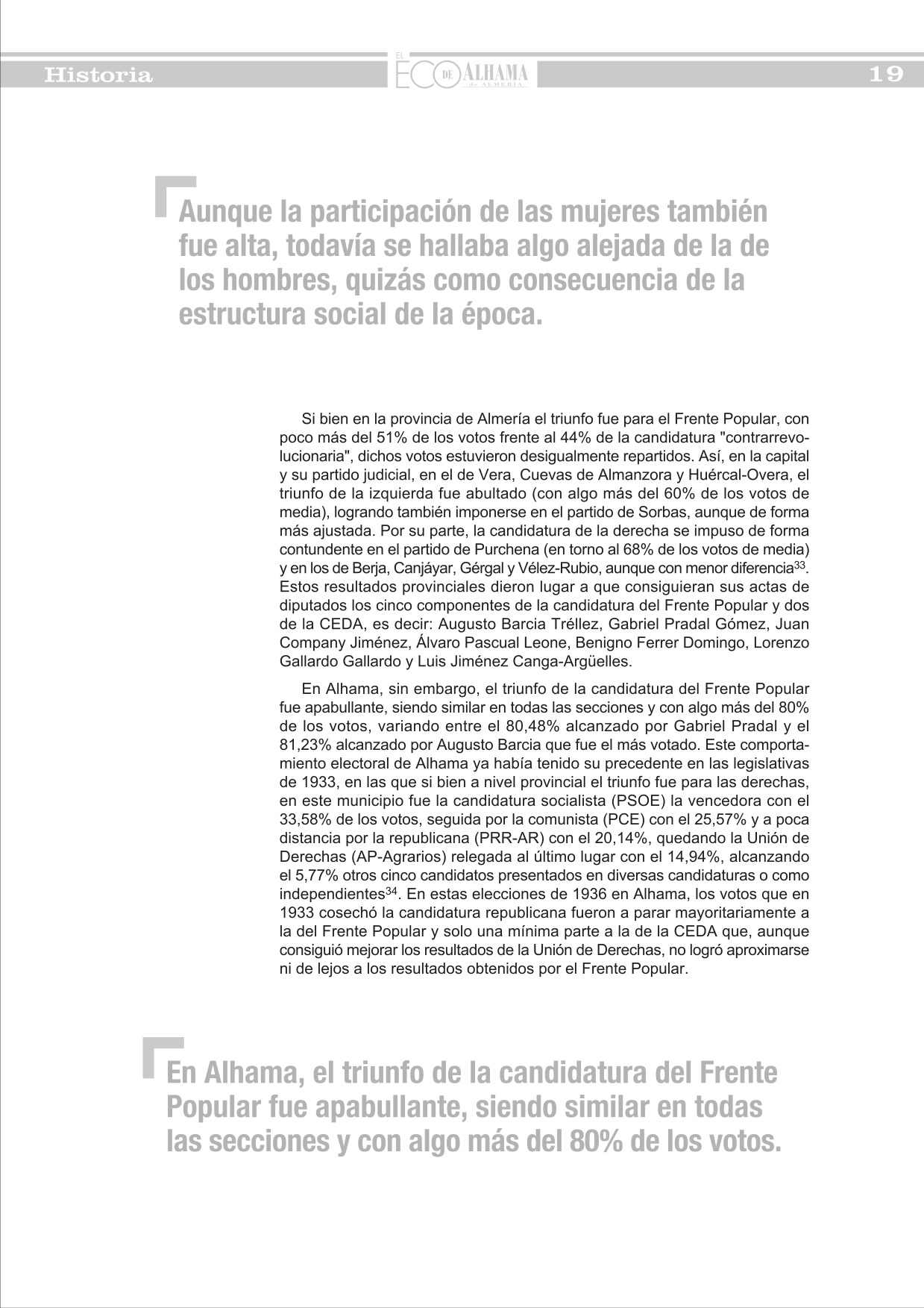 Historia

EL ECO DE ALHAMA de ALMERÍA

19

Aunque la participación de las mujeres también fue alta, todavía se hallaba algo alejada de la de los hombres, quizás como consecuencia de la estructura social de la época.

Si bien en la provincia de Almería el triunfo fue para el Frente Popular, con poco más del 51% de los votos frente al 44% de la candidatura "contrarrevolucionaria", dichos votos estuvieron desigualmente repartidos. Así, en la capital y su partido judicial, en el de Vera, Cuevas de Almanzora y Huércal-Overa, el triunfo de la izquierda fue abultado (con algo más del 60% de los votos de media), logrando también imponerse en el partido de Sorbas, aunque de forma más ajustada. Por su parte, la candidatura de la derecha se impuso de forma contundente en el partido de Purchena (en torno al 68% de los votos de media) y en los de Berja, Canjáyar, Gérgal y Vélez-Rubio, aunque con menor diferencia$^{33}$. Estos resultados provinciales dieron lugar a que consiguieran sus actas de diputados los cinco componentes de la candidatura del Frente Popular y dos de la CEDA, es decir: Augusto Barcia Tréllez, Gabriel Pradal Gómez, Juan Company Jiménez, Álvaro Pascual Leone, Benigno Ferrer Domingo, Lorenzo Gallardo Gallardo y Luis Jiménez Canga-Argüelles.

En Alhama, sin embargo, el triunfo de la candidatura del Frente Popular fue apabullante, siendo similar en todas las secciones y con algo más del 80% de los votos, variando entre el 80,48% alcanzado por Gabriel Pradal y el 81,23% alcanzado por Augusto Barcia que fue el más votado. Este comportamiento electoral de Alhama ya había tenido su precedente en las legislativas de 1933, en las que si bien a nivel provincial el triunfo fue para las derechas, en este municipio fue la candidatura socialista (PSOE) la vencedora con el 33,58% de los votos, seguida por la comunista (PCE) con el 25,57% y a poca distancia por la republicana (PRR-AR) con el 20,14%, quedando la Unión de Derechas (AP-Agrarios) relegada al último lugar con el 14,94%, alcanzando el 5,77% otros cinco candidatos presentados en diversas candidaturas o como independientes$^{34}$. En estas elecciones de 1936 en Alhama, los votos que en 1933 cosechó la candidatura republicana fueron a parar mayoritariamente a la del Frente Popular y solo una mínima parte a la de la CEDA que, aunque consiguió mejorar los resultados de la Unión de Derechas, no logró aproximarse ni de lejos a los resultados obtenidos por el Frente Popular.

En Alhama, el triunfo de la candidatura del Frente Popular fue apabullante, siendo similar en todas las secciones y con algo más del 80% de los votos.